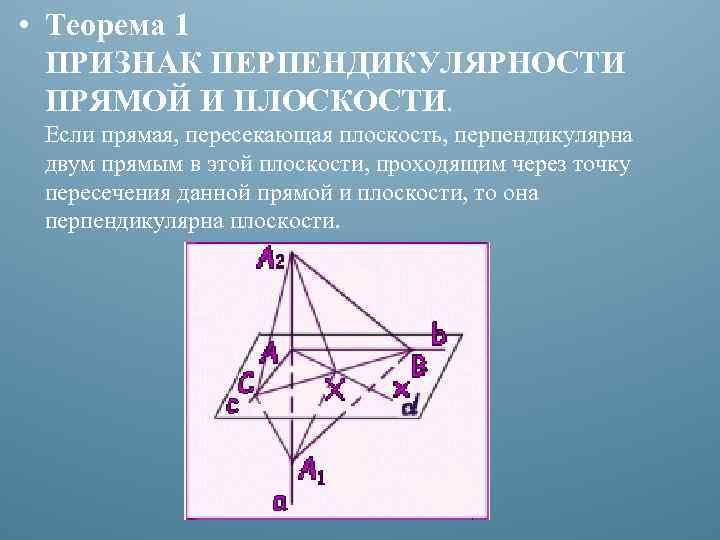 • Теорема 1
ПРИЗНАК ПЕРПЕНДИКУЛЯРНОСТИ ПРЯМОЙ И ПЛОСКОСТИ.
Если прямая, пересекающая плоскость, перпендикулярна двум прямым в этой плоскости, проходящим через точку пересечения данной прямой и плоскости, то она перпендикулярна плоскости.

$A_2$
b
A
B
C
X
x
c
d
$A_1$
a